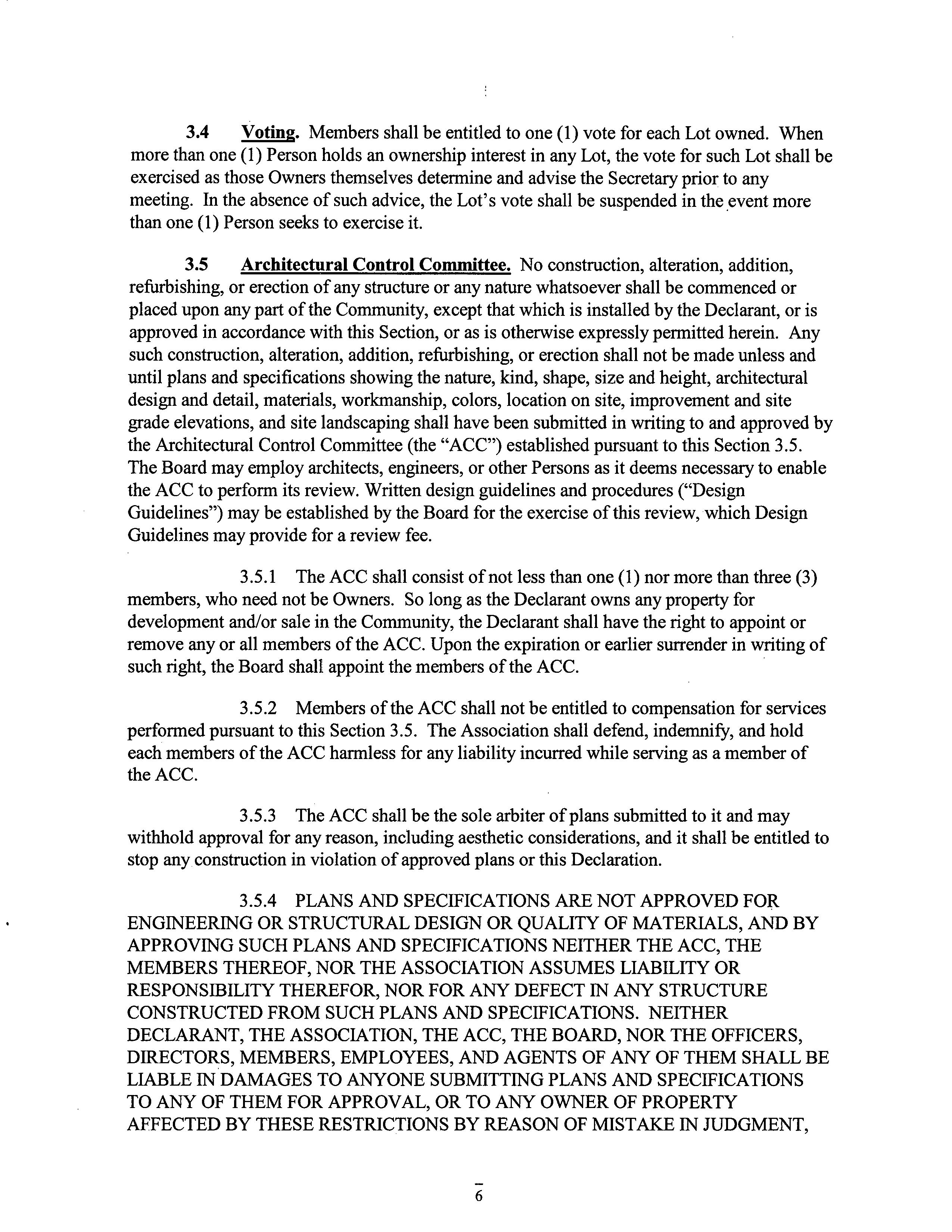 3.4 Voting. Members shall be entitled to one (1) vote for each Lot owned. When more than one (1) Person holds an ownership interest in any Lot, the vote for such Lot shall be exercised as those Owners themselves determine and advise the Secretary prior to any meeting. In the absence of such advice, the Lot's vote shall be suspended in the event more than one (1) Person seeks to exercise it.

3.5 Architectural Control Committee. No construction, alteration, addition, refurbishing, or erection of any structure or any nature whatsoever shall be commenced or placed upon any part of the Community, except that which is installed by the Declarant, or is approved in accordance with this Section, or as is otherwise expressly permitted herein. Any such construction, alteration, addition, refurbishing, or erection shall not be made unless and until plans and specifications showing the nature, kind, shape, size and height, architectural design and detail, materials, workmanship, colors, location on site, improvement and site grade elevations, and site landscaping shall have been submitted in writing to and approved by the Architectural Control Committee (the "ACC") established pursuant to this Section 3.5. The Board may employ architects, engineers, or other Persons as it deems necessary to enable the ACC to perform its review. Written design guidelines and procedures ("Design Guidelines") may be established by the Board for the exercise of this review, which Design Guidelines may provide for a review fee.

3.5.1 The ACC shall consist of not less than one (1) nor more than three (3) members, who need not be Owners. So long as the Declarant owns any property for development and/or sale in the Community, the Declarant shall have the right to appoint or remove any or all members of the ACC. Upon the expiration or earlier surrender in writing of such right, the Board shall appoint the members of the ACC.

3.5.2 Members of the ACC shall not be entitled to compensation for services performed pursuant to this Section 3.5. The Association shall defend, indemnify, and hold each members of the ACC harmless for any liability incurred while serving as a member of the ACC.

3.5.3 The ACC shall be the sole arbiter of plans submitted to it and may withhold approval for any reason, including aesthetic considerations, and it shall be entitled to stop any construction in violation of approved plans or this Declaration.

3.5.4 PLANS AND SPECIFICATIONS ARE NOT APPROVED FOR ENGINEERING OR STRUCTURAL DESIGN OR QUALITY OF MATERIALS, AND BY APPROVING SUCH PLANS AND SPECIFICATIONS NEITHER THE ACC, THE MEMBERS THEREOF, NOR THE ASSOCIATION ASSUMES LIABILITY OR RESPONSIBILITY THEREFOR, NOR FOR ANY DEFECT IN ANY STRUCTURE CONSTRUCTED FROM SUCH PLANS AND SPECIFICATIONS. NEITHER DECLARANT, THE ASSOCIATION, THE ACC, THE BOARD, NOR THE OFFICERS, DIRECTORS, MEMBERS, EMPLOYEES, AND AGENTS OF ANY OF THEM SHALL BE LIABLE IN DAMAGES TO ANYONE SUBMITTING PLANS AND SPECIFICATIONS TO ANY OF THEM FOR APPROVAL, OR TO ANY OWNER OF PROPERTY AFFECTED BY THESE RESTRICTIONS BY REASON OF MISTAKE IN JUDGMENT,

6